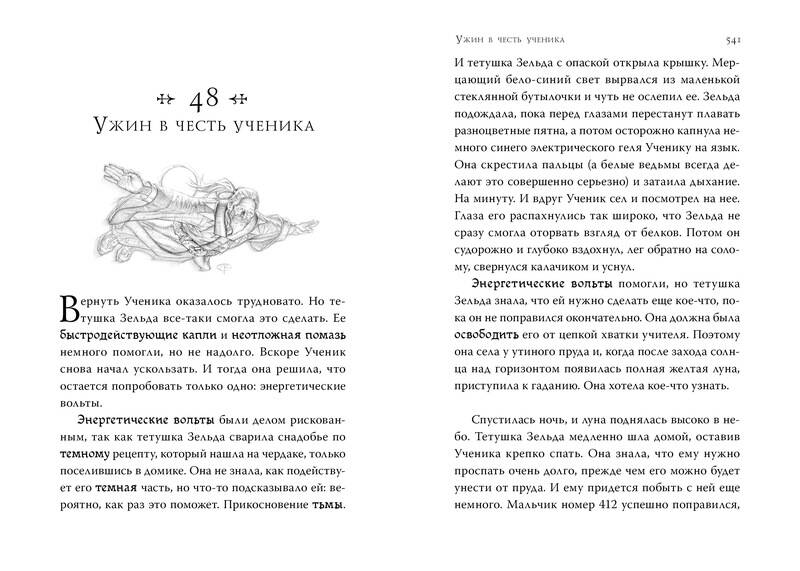 48

Ужин в честь ученика

Вернуть Ученика оказалось трудновато. Но тетушка Зельда все-таки смогла это сделать. Ее быстродействующие капли и неотложная помазь немного помогли, но не надолго. Вскоре Ученик снова начал ускользать. И тогда она решила, что остается попробовать только одно: энергетические вольты.

Энергетические вольты были делом рискованным, так как тетушка Зельда сварила снадобье по темному рецепту, который нашла на чердаке, только поселившись в домике. Она не знала, как подействует его темная часть, но что-то подсказывало ей: вероятно, как раз это поможет. Прикосновение тьмы.

Ужин в честь ученика 541

И тетушка Зельда с опаской открыла крышку. Мерцающий бело-синий свет вырвался из маленькой стеклянной бутылочки и чуть не ослепил ее. Зельда подождала, пока перед глазами перестанут плавать разноцветные пятна, а потом осторожно капнула немного синего электрического геля Ученику на язык. Она скрестила пальцы (а белые ведьмы всегда делают это совершенно серьезно) и затаила дыхание. На минуту. И вдруг Ученик сел и посмотрел на нее. Глаза его распахнулись так широко, что Зельда не сразу смогла оторвать взгляд от белков. Потом он судорожно и глубоко вздохнул, лег обратно на солому, свернулся калачиком и уснул.

Энергетические вольты помогли, но тетушка Зельда знала, что ей нужно сделать еще кое-что, пока он не поправился окончательно. Она должна была освободить его от цепкой хватки учителя. Поэтому она села у утиного пруда и, когда после захода солнца над горизонтом появилась полная желтая луна, приступила к гаданию. Она хотела кое-что узнать.

Спустилась ночь, и луна поднялась высоко в небо. Тетушка Зельда медленно шла домой, оставив Ученика крепко спать. Она знала, что ему нужно проспать очень долго, прежде чем его можно будет унести от пруда. И ему придется побыть с ней еще немного. Мальчик номер 412 успешно поправился,